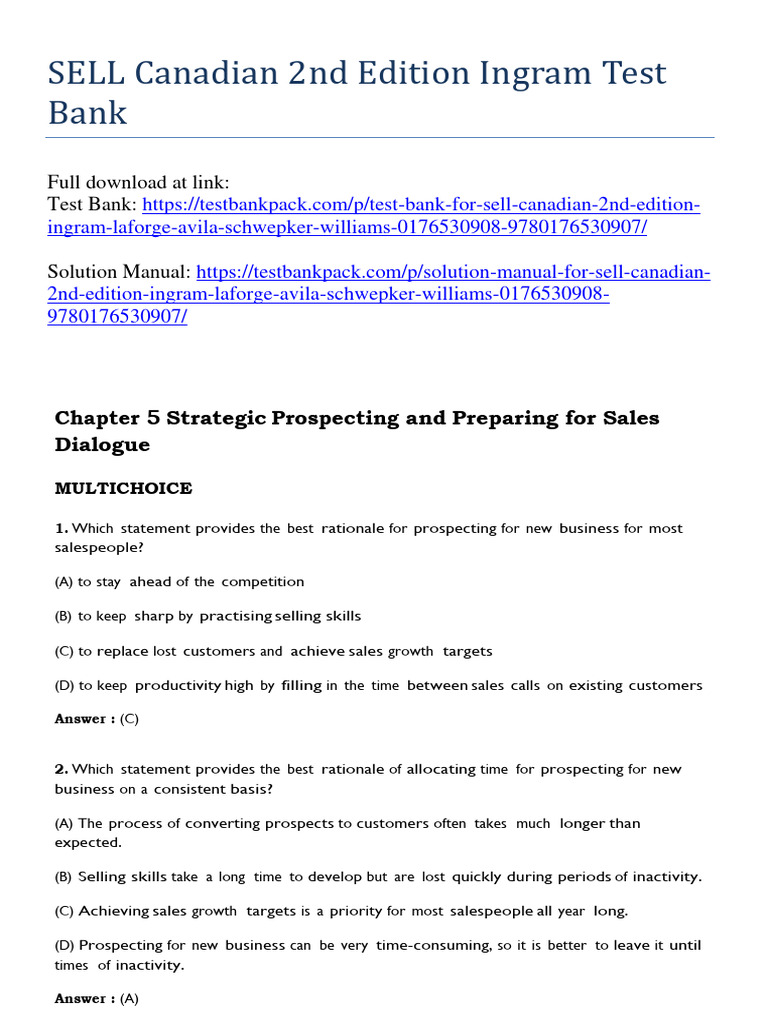 SELL Canadian 2nd Edition Ingram Test Bank

Full download at link:
Test Bank: https://testbankpack.com/p/test-bank-for-sell-canadian-2nd-edition-ingram-laforge-avila-schwepker-williams-0176530908-9780176530907/

Solution Manual: https://testbankpack.com/p/solution-manual-for-sell-canadian-2nd-edition-ingram-laforge-avila-schwepker-williams-0176530908-9780176530907/

Chapter 5 Strategic Prospecting and Preparing for Sales Dialogue

MULTICHOICE

1. Which statement provides the best rationale for prospecting for new business for most salespeople?

(A) to stay ahead of the competition

(B) to keep sharp by practising selling skills

(C) to replace lost customers and achieve sales growth targets

(D) to keep productivity high by filling in the time between sales calls on existing customers

Answer : (C)

2. Which statement provides the best rationale of allocating time for prospecting for new business on a consistent basis?

(A) The process of converting prospects to customers often takes much longer than expected.

(B) Selling skills take a long time to develop but are lost quickly during periods of inactivity.

(C) Achieving sales growth targets is a priority for most salespeople all year long.

(D) Prospecting for new business can be very time-consuming, so it is better to leave it until times of inactivity.

Answer : (A)